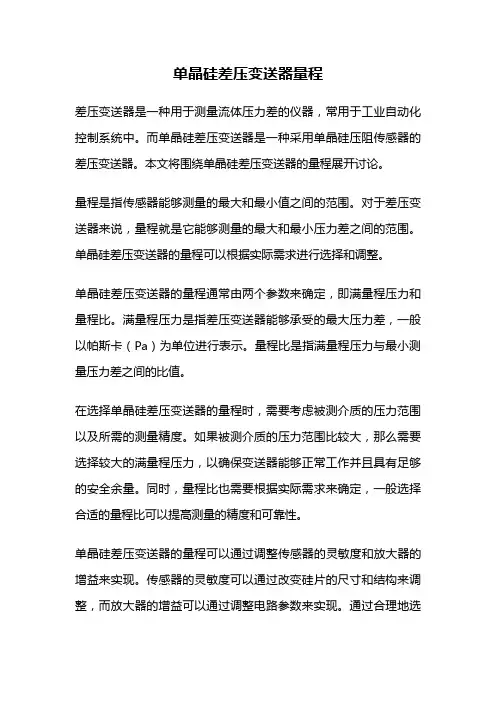 单晶硅差压变送器量程

差压变送器是一种用于测量流体压力差的仪器，常用于工业自动化控制系统中。而单晶硅差压变送器是一种采用单晶硅压阻传感器的差压变送器。本文将围绕单晶硅差压变送器的量程展开讨论。

量程是指传感器能够测量的最大和最小值之间的范围。对于差压变送器来说，量程就是它能够测量的最大和最小压力差之间的范围。单晶硅差压变送器的量程可以根据实际需求进行选择和调整。

单晶硅差压变送器的量程通常由两个参数来确定，即满量程压力和量程比。满量程压力是指差压变送器能够承受的最大压力差，一般以帕斯卡（Pa）为单位进行表示。量程比是指满量程压力与最小测量压力差之间的比值。

在选择单晶硅差压变送器的量程时，需要考虑被测介质的压力范围以及所需的测量精度。如果被测介质的压力范围比较大，那么需要选择较大的满量程压力，以确保变送器能够正常工作并且具有足够的安全余量。同时，量程比也需要根据实际需求来确定，一般选择合适的量程比可以提高测量的精度和可靠性。

单晶硅差压变送器的量程可以通过调整传感器的灵敏度和放大器的增益来实现。传感器的灵敏度可以通过改变硅片的尺寸和结构来调整，而放大器的增益可以通过调整电路参数来实现。通过合理地选